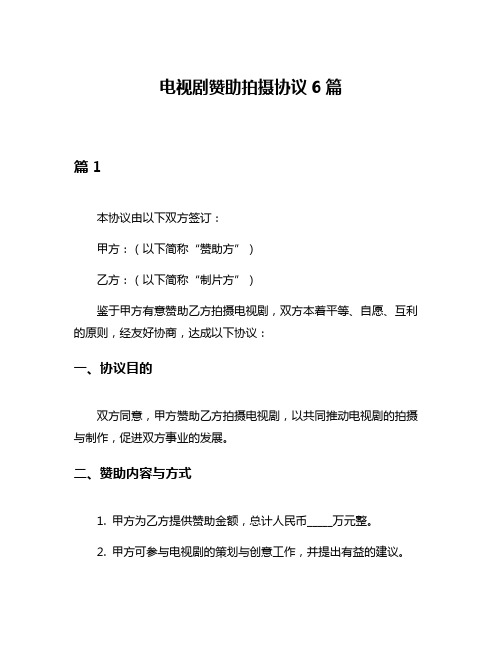 电视剧赞助拍摄协议 6 篇

篇 1

本协议由以下双方签订：

甲方：（以下简称“赞助方”）

乙方：（以下简称“制片方”）

鉴于甲方有意赞助乙方拍摄电视剧，双方本着平等、自愿、互利的原则，经友好协商，达成以下协议：

一、协议目的

双方同意，甲方赞助乙方拍摄电视剧，以共同推动电视剧的拍摄与制作，促进双方事业的发展。

二、赞助内容与方式

1. 甲方为乙方提供赞助金额，总计人民币_____万元整。

2. 甲方可参与电视剧的策划与创意工作，并提出有益的建议。